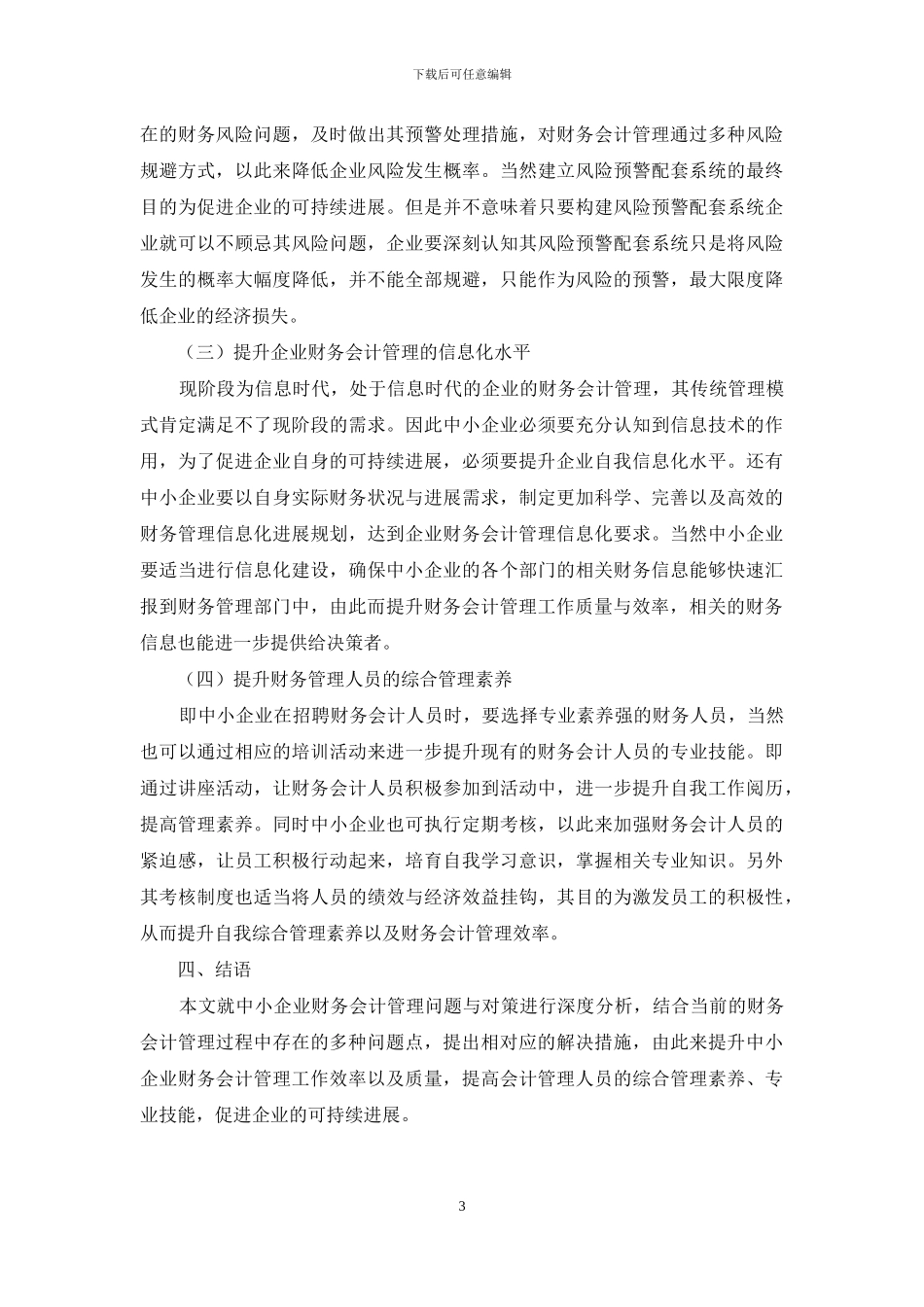 下载后可任意编辑

在的财务风险问题，及时做出其预警处理措施，对财务会计管理通过多种风险规避方式，以此来降低企业风险发生概率。当然建立风险预警配套系统的最终目的为促进企业的可持续进展。但是并不意味着只要构建风险预警配套系统企业就可以不顾忌其风险问题，企业要深刻认知其风险预警配套系统只是将风险发生的概率大幅度降低，并不能全部规避，只能作为风险的预警，最大限度降低企业的经济损失。

（三）提升企业财务会计管理的信息化水平

现阶段为信息时代，处于信息时代的企业的财务会计管理，其传统管理模式肯定满足不了现阶段的需求。因此中小企业必须要充分认知到信息技术的作用，为了促进企业自身的可持续进展，必须要提升企业自我信息化水平。还有中小企业要以自身实际财务状况与进展需求，制定更加科学、完善以及高效的财务管理信息化进展规划，达到企业财务会计管理信息化要求。当然中小企业要适当进行信息化建设，确保中小企业的各个部门的相关财务信息能够快速汇报到财务管理部门中，由此而提升财务会计管理工作质量与效率，相关的财务信息也能进一步提供给决策者。

（四）提升财务管理人员的综合管理素养

即中小企业在招聘财务会计人员时，要选择专业素养强的财务人员，当然也可以通过相应的培训活动来进一步提升现有的财务会计人员的专业技能。即通过讲座活动，让财务会计人员积极参加到活动中，进一步提升自我工作阅历，提高管理素养。同时中小企业也可执行定期考核，以此来加强财务会计人员的紧迫感，让员工积极行动起来，培育自我学习意识，掌握相关专业知识。另外其考核制度也适当将人员的绩效与经济效益挂钩，其目的为激发员工的积极性，从而提升自我综合管理素养以及财务会计管理效率。

四、结语

本文就中小企业财务会计管理问题与对策进行深度分析，结合当前的财务会计管理过程中存在的多种问题点，提出相对应的解决措施，由此来提升中小企业财务会计管理工作效率以及质量，提高会计管理人员的综合管理素养、专业技能，促进企业的可持续进展。

3